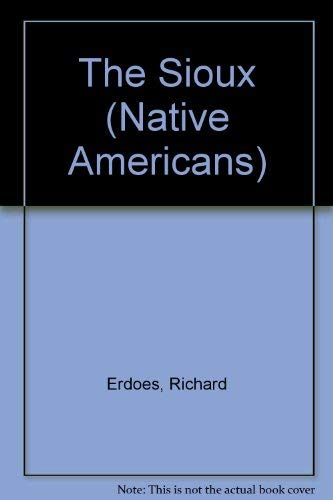 The Sioux (Native Americans)

Erdoes, Richard

Note: This is not the actual book cover